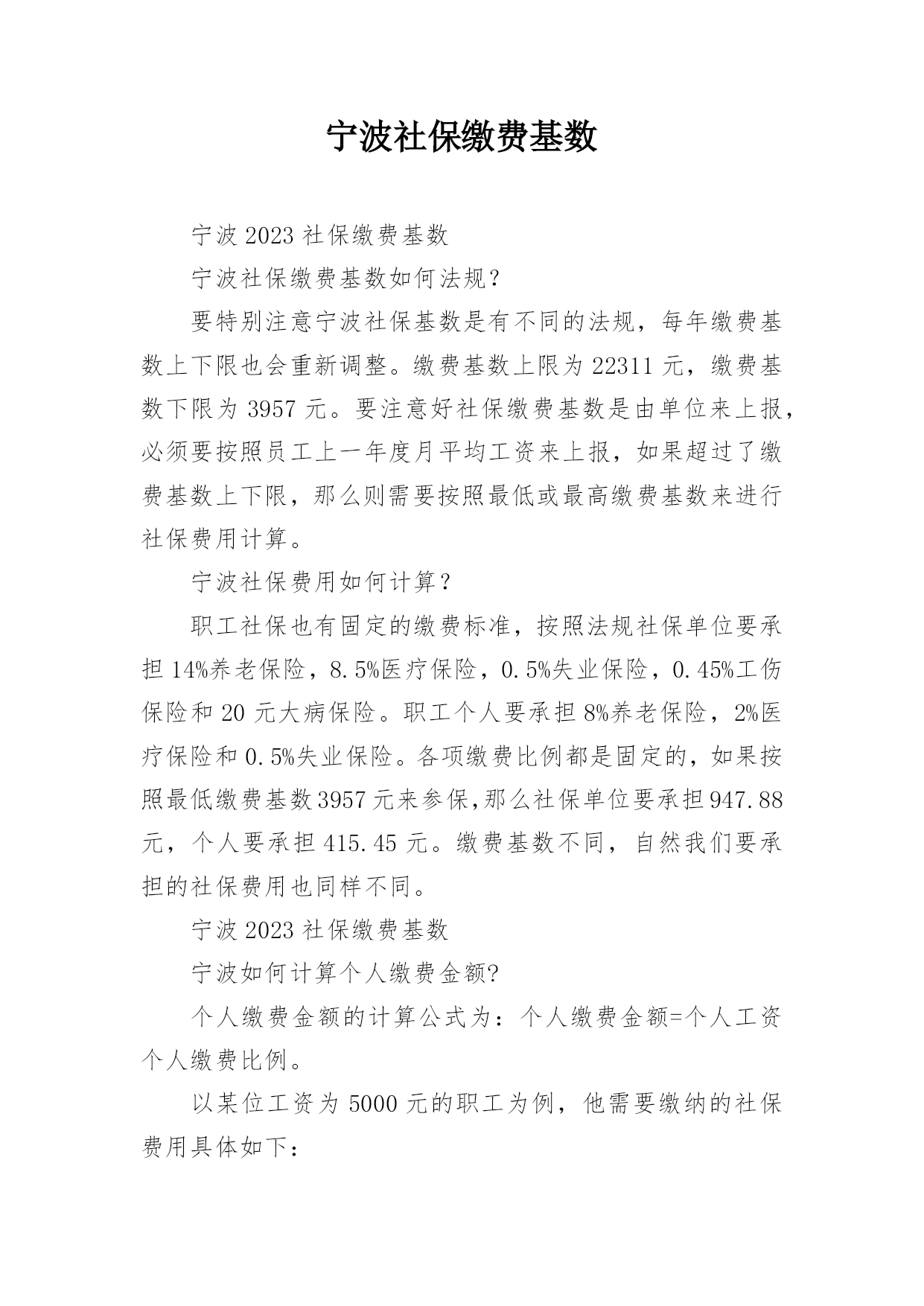 宁波社保缴费基数

宁波2023社保缴费基数

宁波社保缴费基数如何法规?

要特别注意宁波社保基数是有不同的法规，每年缴费基数上下限也会重新调整。缴费基数上限为22311元，缴费基数下限为3957元。要注意好社保缴费基数是由单位来上报，必须要按照员工上一年度月平均工资来上报，如果超过了缴费基数上下限，那么则需要按照最低或最高缴费基数来进行社保费用计算。

宁波社保费用如何计算?

职工社保也有固定的缴费标准，按照法规社保单位要承担14%养老保险，8.5%医疗保险，0.5%失业保险，0.45%工伤保险和20元大病保险。职工个人要承担8%养老保险，2%医疗保险和0.5%失业保险。各项缴费比例都是固定的，如果按照最低缴费基数3957元来参保,那么社保单位要承担947.88元，个人要承担415.45元。缴费基数不同，自然我们要承担的社保费用也同样不同。

宁波2023社保缴费基数

宁波如何计算个人缴费金额?

个人缴费金额的计算公式为：个人缴费金额=个人工资个人缴费比例。

以某位工资为5000元的职工为例，他需要缴纳的社保费用具体如下: